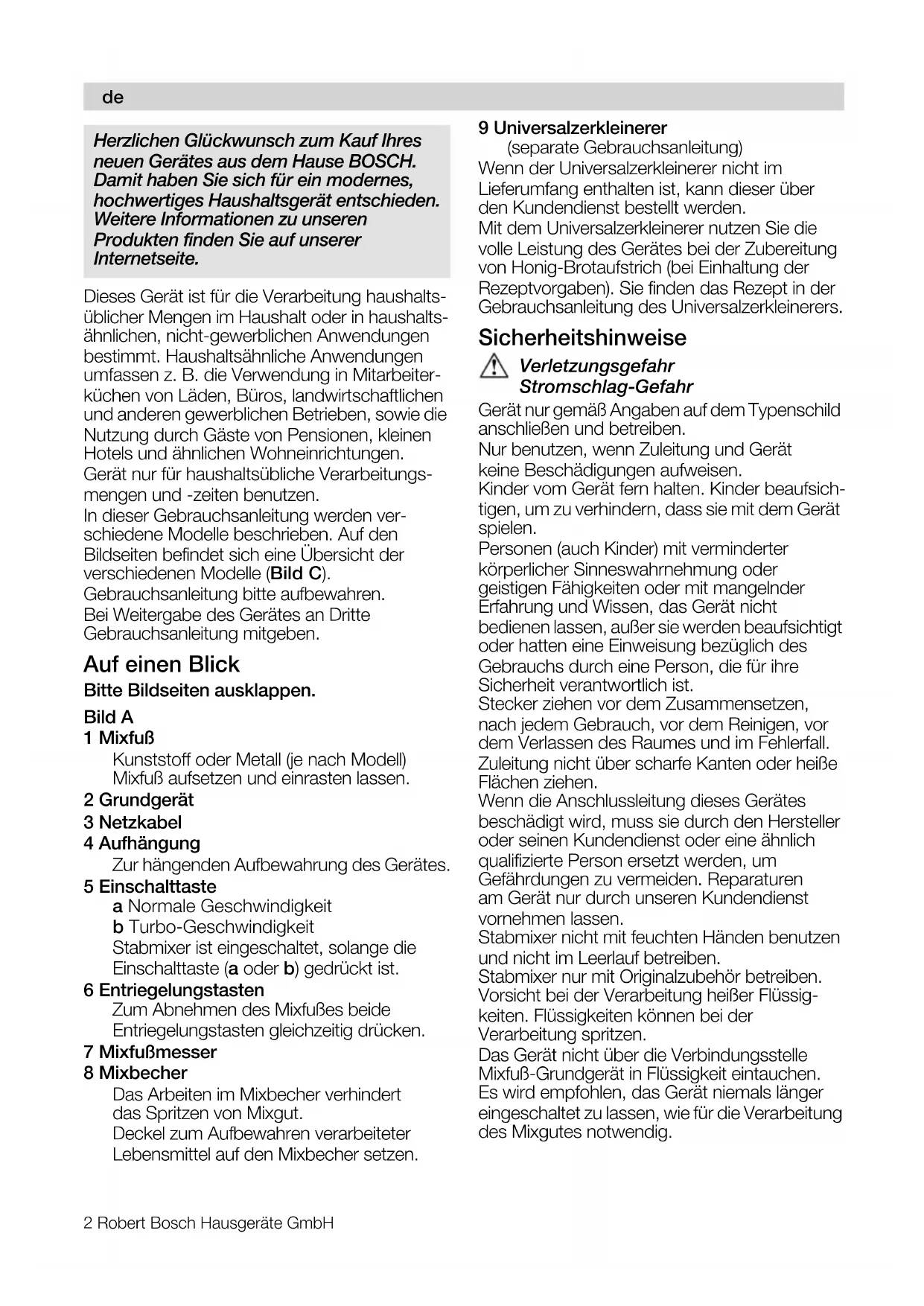 de

Herzlichen Glückwunsch zum Kauf Ihres neuen Gerätes aus dem Hause BOSCH. Damit haben Sie sich für ein modernes, hochwertiges Haushaltsgerät entschieden. Weitere Informationen zu unseren Produkten finden Sie auf unserer Internetseite.

Dieses Gerät ist für die Verarbeitung haushaltsüblicher Mengen im Haushalt oder in haushaltsähnlichen, nicht-gewerblichen Anwendungen bestimmt. Haushaltsähnliche Anwendungen umfassen z. B. die Verwendung in Mitarbeiterküchen von Läden, Büros, landwirtschaftlichen und anderen gewerblichen Betrieben, sowie die Nutzung durch Gäste von Pensionen, kleinen Hotels und ähnlichen Wohneinrichtungen.
Gerät nur für haushaltsübliche Verarbeitungsmengen und -zeiten benutzen.
In dieser Gebrauchsanleitung werden verschiedene Modelle beschrieben. Auf den Bildseiten befindet sich eine Übersicht der verschiedenen Modelle (Bild C).
Gebrauchsanleitung bitte aufbewahren.
Bei Weitergabe des Gerätes an Dritte Gebrauchsanleitung mitgeben.

Auf einen Blick
Bitte Bildseiten ausklappen.

Bild A
1 Mixfuß
Kunststoff oder Metall (je nach Modell)
Mixfuß aufsetzen und einrasten lassen.
2 Grundgerät
3 Netzkabel
4 Aufhängung
Zur hängenden Aufbewahrung des Gerätes.
5 Einschalttaste
a Normale Geschwindigkeit
b Turbo-Geschwindigkeit
Stabmixer ist eingeschaltet, solange die Einschalttaste (a oder b) gedrückt ist.
6 Entriegelungstasten
Zum Abnehmen des Mixfußes beide Entriegelungstasten gleichzeitig drücken.
7 Mixfußmesser
8 Mixbecher
Das Arbeiten im Mixbecher verhindert das Spritzen von Mixgut.
Deckel zum Aufbewahren verarbeiteter Lebensmittel auf den Mixbecher setzen.

9 Universalzerkleinerer
(separate Gebrauchsanleitung)
Wenn der Universalzerkleinerer nicht im Lieferumfang enthalten ist, kann dieser über den Kundendienst bestellt werden.
Mit dem Universalzerkleinerer nutzen Sie die volle Leistung des Gerätes bei der Zubereitung von Honig-Brotaufstrich (bei Einhaltung der Rezeptvorgaben). Sie finden das Rezept in der Gebrauchsanleitung des Universalzerkleinerers.

Sicherheitshinweise
Verletzungsgefahr
Stromschlag-Gefahr
Gerät nur gemäß Angaben auf dem Typenschild anschließen und betreiben.
Nur benutzen, wenn Zuleitung und Gerät keine Beschädigungen aufweisen.
Kinder vom Gerät fern halten. Kinder beaufsichtigen, um zu verhindern, dass sie mit dem Gerät spielen.
Personen (auch Kinder) mit verminderter körperlicher Sinneswahrnehmung oder geistigen Fähigkeiten oder mit mangelnder Erfahrung und Wissen, das Gerät nicht bedienen lassen, außer sie werden beaufsichtigt oder hatten eine Einweisung bezüglich des Gebrauchs durch eine Person, die für ihre Sicherheit verantwortlich ist.
Stecker ziehen vor dem Zusammensetzen, nach jedem Gebrauch, vor dem Reinigen, vor dem Verlassen des Raumes und im Fehlerfall.
Zuleitung nicht über scharfe Kanten oder heiße Flächen ziehen.
Wenn die Anschlussleitung dieses Gerätes beschädigt wird, muss sie durch den Hersteller oder seinen Kundendienst oder eine ähnlich qualifizierte Person ersetzt werden, um Gefährdungen zu vermeiden. Reparaturen am Gerät nur durch unseren Kundendienst vornehmen lassen.
Stabmixer nicht mit feuchten Händen benutzen und nicht im Leerlauf betreiben.
Stabmixer nur mit Originalzubehör betreiben.
Vorsicht bei der Verarbeitung heißer Flüssigkeiten. Flüssigkeiten können bei der Verarbeitung spritzen.
Das Gerät nicht über die Verbindungsstelle Mixfuß-Grundgerät in Flüssigkeit eintauchen.
Es wird empfohlen, das Gerät niemals länger eingeschaltet zu lassen, wie für die Verarbeitung des Mixgutes notwendig.

2 Robert Bosch Hausgeräte GmbH